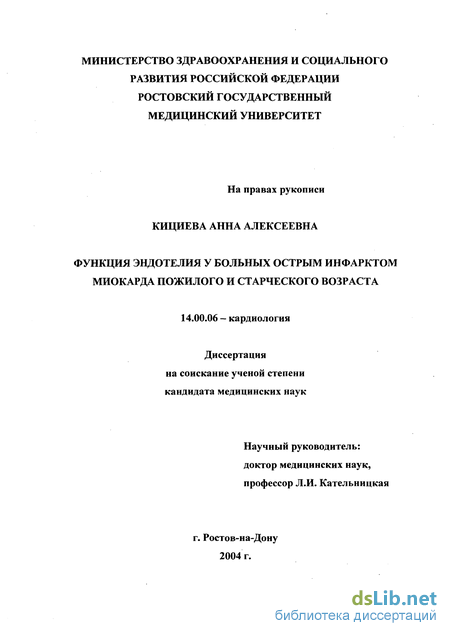 МИНИСТЕРСТВО ЗДРАВООХРАНЕНИЯ И СОЦИАЛЬНОГО РАЗВИТИЯ РОССИЙСКОЙ ФЕДЕРАЦИИ
РОСТОВСКИЙ ГОСУДАРСТВЕННЫЙ МЕДИЦИНСКИЙ УНИВЕРСИТЕТ

На правах рукописи

КИЦИЕВА АННА АЛЕКСЕЕВНА

ФУНКЦИЯ ЭНДОТЕЛИЯ У БОЛЬНЫХ ОСТРЫМ ИНФАРКТОМ МИОКАРДА ПОЖИЛОГО И СТАРЧЕСКОГО ВОЗРАСТА

14.00.06 – кардиология

Диссертация
на соискание ученой степени
кандидата медицинских наук

Научный руководитель:
доктор медицинских наук,
профессор Л.И. Кательницкая

г. Ростов-на-Дону
2004 г.

dsLib.net
библиотека диссертаций